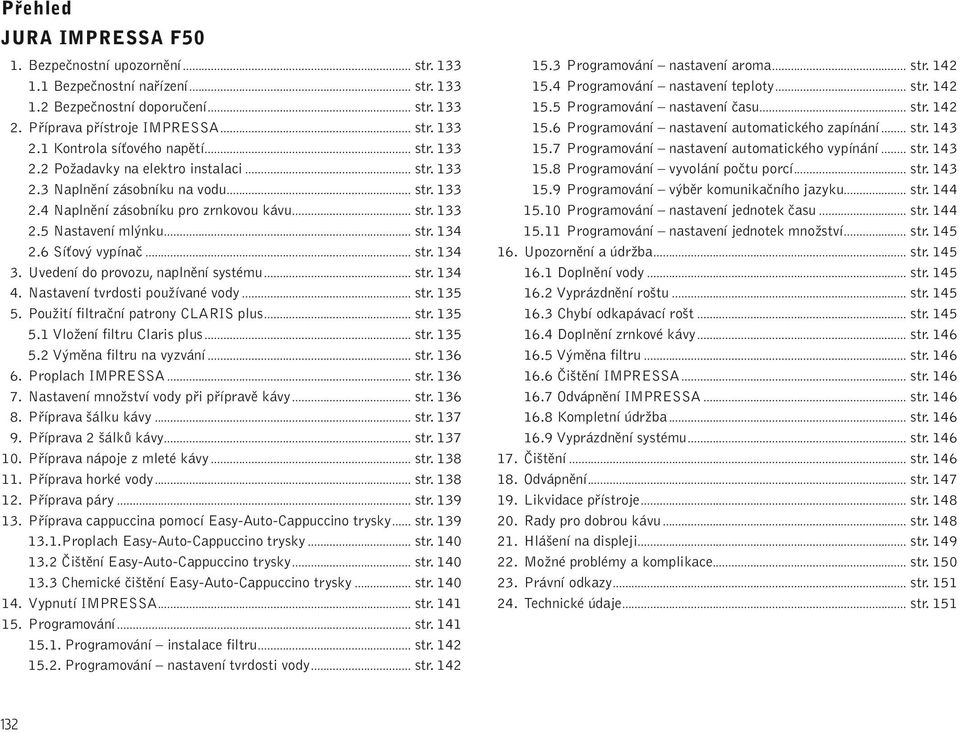 Přehled
JURA IMPRESSA F50

1. Bezpečnostní upozornění ........ str. 133
1.1 Bezpečnostní nařízení ........ str. 133
1.2 Bezpečnostní doporučení ........ str. 133
2. Příprava přístroje IMPRESSA ........ str. 133
2.1 Kontrola síťového napětí ........ str. 133
2.2 Požadavky na elektro instalaci ........ str. 133
2.3 Naplnění zásobníku na vodu ........ str. 133
2.4 Naplnění zásobníku pro zrnkovou kávu ........ str. 133
2.5 Nastavení mlýnku ........ str. 134
2.6 Síťový vypínač ........ str. 134
3. Uvedení do provozu, naplnění systému ........ str. 134
4. Nastavení tvrdosti používané vody ........ str. 135
5. Použití filtrační patrony CLARIS plus ........ str. 135
5.1 Vložení filtru Claris plus ........ str. 135
5.2 Výměna filtru na vyzvání ........ str. 136
6. Proplach IMPRESSA ........ str. 136
7. Nastavení množství vody při přípravě kávy ........ str. 136
8. Příprava šálku kávy ........ str. 137
9. Příprava 2 šálků kávy ........ str. 137
10. Příprava nápoje z mleté kávy ........ str. 138
11. Příprava horké vody ........ str. 138
12. Příprava páry ........ str. 139
13. Příprava cappuccina pomocí Easy-Auto-Cappuccino trysky ........ str. 139
13.1.Proplach Easy-Auto-Cappuccino trysky ........ str. 140
13.2 Čištění Easy-Auto-Cappuccino trysky ........ str. 140
13.3 Chemické čištění Easy-Auto-Cappuccino trysky ........ str. 140
14. Vypnutí IMPRESSA ........ str. 141
15. Programování ........ str. 141
15.1. Programování – instalace filtru ........ str. 142
15.2. Programování – nastavení tvrdosti vody ........ str. 142

15.3 Programování – nastavení aroma ........ str. 142
15.4 Programování – nastavení teploty ........ str. 142
15.5 Programování – nastavení času ........ str. 142
15.6 Programování – nastavení automatického zapínání ........ str. 143
15.7 Programování – nastavení automatického vypínání ........ str. 143
15.8 Programování – vyvolání počtu porcí ........ str. 143
15.9 Programování – výběr komunikačního jazyku ........ str. 144
15.10 Programování – nastavení jednotek času ........ str. 144
15.11 Programování – nastavení jednotek množství ........ str. 145
16. Upozornění a údržba ........ str. 145
16.1 Doplnění vody ........ str. 145
16.2 Vyprázdnění roštu ........ str. 145
16.3 Chybí odkapávací rošt ........ str. 145
16.4 Doplnění zrnkové kávy ........ str. 146
16.5 Výměna filtru ........ str. 146
16.6 Čištění IMPRESSA ........ str. 146
16.7 Odvápnění IMPRESSA ........ str. 146
16.8 Kompletní údržba ........ str. 146
16.9 Vyprázdnění systému ........ str. 146
17. Čištění ........ str. 146
18. Odvápnění ........ str. 147
19. Likvidace přístroje ........ str. 148
20. Rady pro dobrou kávu ........ str. 148
21. Hlášení na displeji ........ str. 149
22. Možné problémy a komplikace ........ str. 150
23. Právní odkazy ........ str. 151
24. Technické údaje ........ str. 151

132